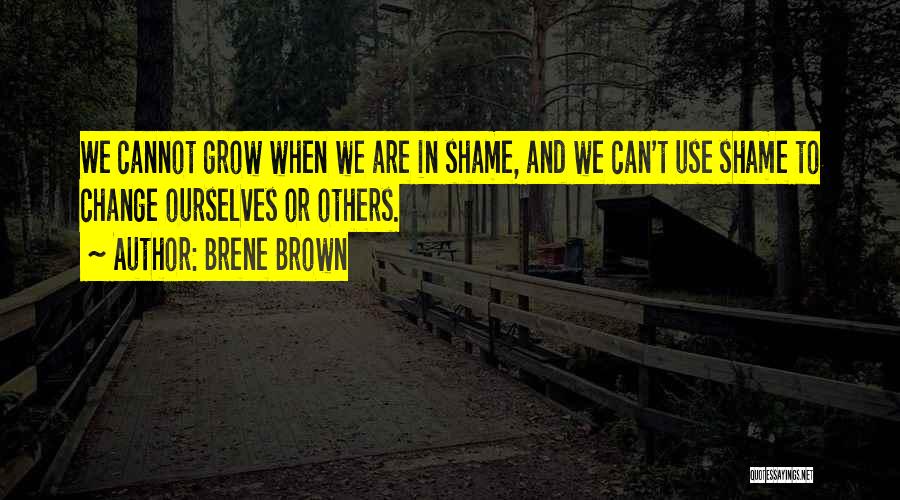 WE CANNOT GROW WHEN WE ARE IN SHAME, AND WE CAN'T USE SHAME TO CHANGE OURSELVES OR OTHERS.

~ AUTHOR: BRENE BROWN

QUOTESSAYINGS.NET